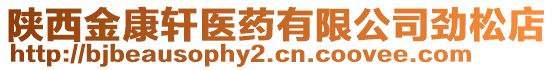 陕西金康轩医药有限公司劲松店
http://bjbeausophy2.cn.coovee.com